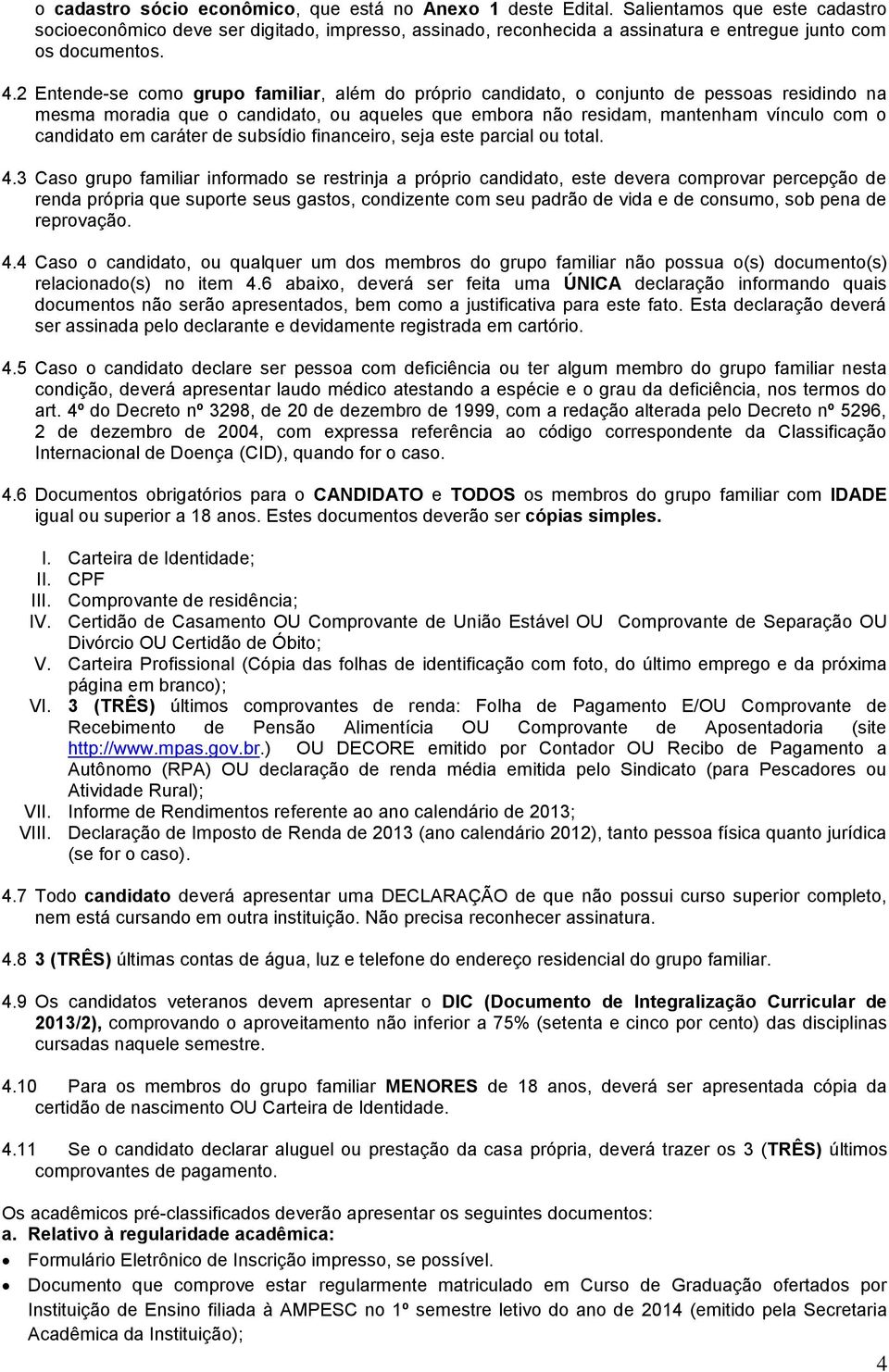 o cadastro sócio econômico, que está no Anexo 1 deste Edital. Salientamos que este cadastro socioeconômico deve ser digitado, impresso, assinado, reconhecida a assinatura e entregue junto com os documentos.

4.2 Entende-se como grupo familiar, além do próprio candidato, o conjunto de pessoas residindo na mesma moradia que o candidato, ou aqueles que embora não residam, mantenham vínculo com o candidato em caráter de subsídio financeiro, seja este parcial ou total.

4.3 Caso grupo familiar informado se restrinja a próprio candidato, este devera comprovar percepção de renda própria que suporte seus gastos, condizente com seu padrão de vida e de consumo, sob pena de reprovação.

4.4 Caso o candidato, ou qualquer um dos membros do grupo familiar não possua o(s) documento(s) relacionado(s) no item 4.6 abaixo, deverá ser feita uma ÚNICA declaração informando quais documentos não serão apresentados, bem como a justificativa para este fato. Esta declaração deverá ser assinada pelo declarante e devidamente registrada em cartório.

4.5 Caso o candidato declare ser pessoa com deficiência ou ter algum membro do grupo familiar nesta condição, deverá apresentar laudo médico atestando a espécie e o grau da deficiência, nos termos do art. 4º do Decreto nº 3298, de 20 de dezembro de 1999, com a redação alterada pelo Decreto nº 5296, 2 de dezembro de 2004, com expressa referência ao código correspondente da Classificação Internacional de Doença (CID), quando for o caso.

4.6 Documentos obrigatórios para o CANDIDATO e TODOS os membros do grupo familiar com IDADE igual ou superior a 18 anos. Estes documentos deverão ser cópias simples.

I. Carteira de Identidade;
II. CPF
III. Comprovante de residência;
IV. Certidão de Casamento OU Comprovante de União Estável OU Comprovante de Separação OU Divórcio OU Certidão de Óbito;
V. Carteira Profissional (Cópia das folhas de identificação com foto, do último emprego e da próxima página em branco);
VI. 3 (TRÊS) últimos comprovantes de renda: Folha de Pagamento E/OU Comprovante de Recebimento de Pensão Alimentícia OU Comprovante de Aposentadoria (site http://www.mpas.gov.br.) OU DECORE emitido por Contador OU Recibo de Pagamento a Autônomo (RPA) OU declaração de renda média emitida pelo Sindicato (para Pescadores ou Atividade Rural);
VII. Informe de Rendimentos referente ao ano calendário de 2013;
VIII. Declaração de Imposto de Renda de 2013 (ano calendário 2012), tanto pessoa física quanto jurídica (se for o caso).

4.7 Todo candidato deverá apresentar uma DECLARAÇÃO de que não possui curso superior completo, nem está cursando em outra instituição. Não precisa reconhecer assinatura.

4.8 3 (TRÊS) últimas contas de água, luz e telefone do endereço residencial do grupo familiar.

4.9 Os candidatos veteranos devem apresentar o DIC (Documento de Integralização Curricular de 2013/2), comprovando o aproveitamento não inferior a 75% (setenta e cinco por cento) das disciplinas cursadas naquele semestre.

4.10 Para os membros do grupo familiar MENORES de 18 anos, deverá ser apresentada cópia da certidão de nascimento OU Carteira de Identidade.

4.11 Se o candidato declarar aluguel ou prestação da casa própria, deverá trazer os 3 (TRÊS) últimos comprovantes de pagamento.

Os acadêmicos pré-classificados deverão apresentar os seguintes documentos:
a. Relativo à regularidade acadêmica:
• Formulário Eletrônico de Inscrição impresso, se possível.
• Documento que comprove estar regularmente matriculado em Curso de Graduação ofertados por Instituição de Ensino filiada à AMPESC no 1º semestre letivo do ano de 2014 (emitido pela Secretaria Acadêmica da Instituição);

4